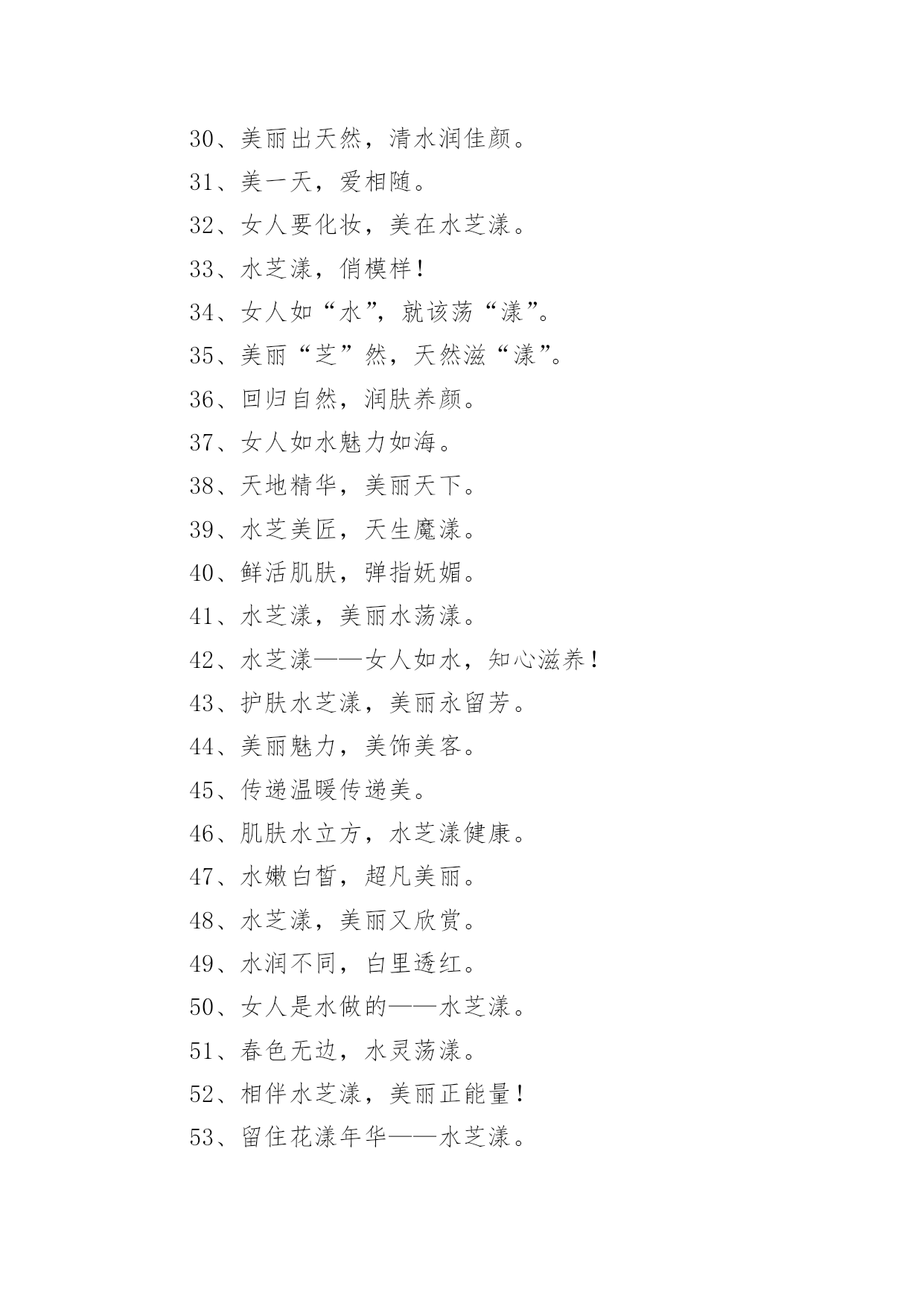 30、美丽出天然，清水润佳颜。

31、美一天，爱相随。

32、女人要化妆，美在水芝漾。

33、水芝漾，俏模样！

34、女人如“水”，就该荡“漾”。

35、美丽“芝”然，天然滋“漾”。

36、回归自然，润肤养颜。

37、女人如水魅力如海。

38、天地精华，美丽天下。

39、水芝美匠，天生魔漾。

40、鲜活肌肤，弹指妩媚。

41、水芝漾，美丽水荡漾。

42、水芝漾——女人如水，知心滋养！

43、护肤水芝漾，美丽永留芳。

44、美丽魅力，美饰美客。

45、传递温暖传递美。

46、肌肤水立方，水芝漾健康。

47、水嫩白皙，超凡美丽。

48、水芝漾，美丽又欣赏。

49、水润不同，白里透红。

50、女人是水做的——水芝漾。

51、春色无边，水灵荡漾。

52、相伴水芝漾，美丽正能量！

53、留住花漾年华——水芝漾。